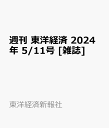 週刊 東洋経済 2024年 5/11号 [雑誌]

東洋経済新報社